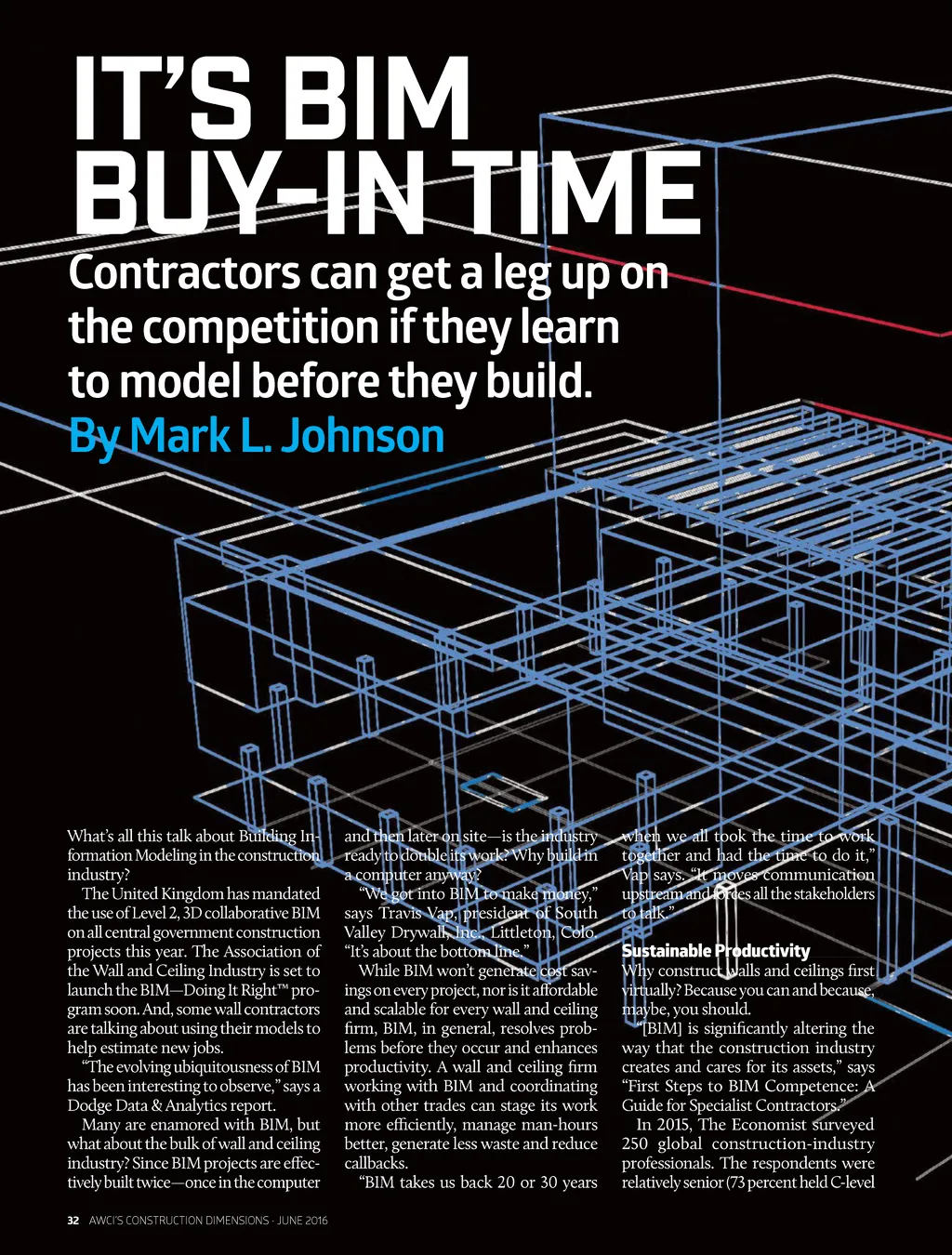 IT'S BIM BUY-IN TIME

Contractors can get a leg up on the competition if they learn to model before they build.

By Mark L. Johnson

What's all this talk about Building Information Modeling in the construction industry?

The United Kingdom has mandated the use of Level 2, 3D collaborative BIM on all central government construction projects this year. The Association of the Wall and Ceiling Industry is set to launch the BIM—Doing It Right™ program soon. And, some wall contractors are talking about using their models to help estimate new jobs.

"The evolving ubiquitousness of BIM has been interesting to observe," says a Dodge Data & Analytics report.

Many are enamored with BIM, but what about the bulk of wall and ceiling industry? Since BIM projects are effectively built twice—once in the computer and then later on site—is the industry ready to double its work? Why build in a computer anyway?

"We got into BIM to make money," says Travis Vap, president of South Valley Drywall, Inc., Littleton, Colo. "It's about the bottom line."

While BIM won't generate cost savings on every project, nor is it affordable and scalable for every wall and ceiling firm, BIM, in general, resolves problems before they occur and enhances productivity. A wall and ceiling firm working with BIM and coordinating with other trades can stage its work more efficiently, manage man-hours better, generate less waste and reduce callbacks.

"BIM takes us back 20 or 30 years when we all took the time to work together and had the time to do it," Vap says. "It moves communication upstream and forces all the stakeholders to talk."

Sustainable Productivity

Why construct walls and ceilings first virtually? Because you can and because, maybe, you should.

"[BIM] is significantly altering the way that the construction industry creates and cares for its assets," says "First Steps to BIM Competence: A Guide for Specialist Contractors."

In 2015, The Economist surveyed 250 global construction-industry professionals. The respondents were relatively senior (73 percent held C-level

32 AWCI'S CONSTRUCTION DIMENSIONS · JUNE 2016